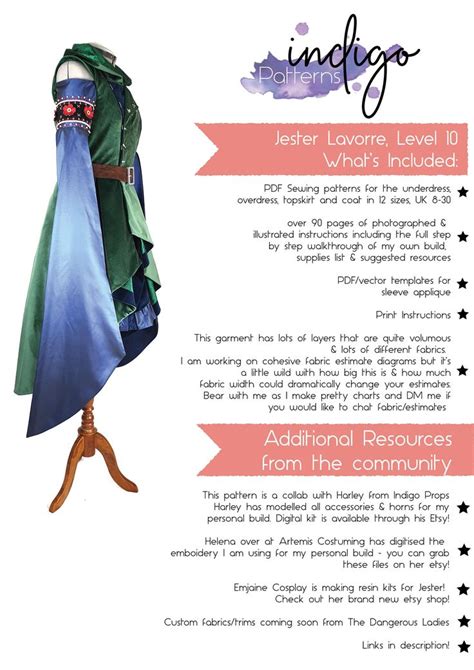 indigo
Patterns

Jester Lavorre, Level 10
What's Included:

PDF Sewing patterns for the underdress, overdress, topskirt and coat in 12 sizes, UK 8-30 ★

over 90 pages of photographed & illustrated instructions including the full step by step walkthrough of my own build, supplies list & suggested resources ★

PDF/vector templates for sleeve applique ★

Print Instructions ★

This garment has lots of layers that are quite volumous & lots of different fabrics. I am working on cohesive fabric estimate diagrams but it's a little wild with how big this is & how much fabric width could dramatically change your estimates. Bear with me as I make pretty charts and DM me if you would like to chat fabric/estimates ★

Additional Resources
from the community

This pattern is a collab with Harley from Indigo Props Harley has modelled all accessories & horns for my personal build. Digital kit is available through his Etsy! ★

Helena over at Artemis Costuming has digitised the emboidery I am using for my personal build - you can grab these files on her etsy! ★

Emjaine Cosplay is making resin kits for Jester! Check out her brand new etsy shop! ★

Custom fabrics/trims coming soon from The Dangerous Ladies ★

Links in description! ★